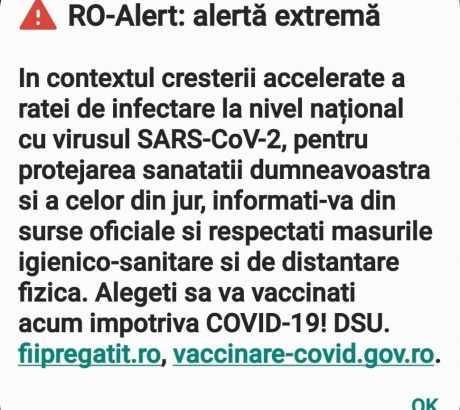 RO-Alert: alertă extremă

In contextul cresterii accelerate a ratei de infectare la nivel național cu virusul SARS-CoV-2, pentru protejarea sanatatii dumneavoastra si a celor din jur, informati-va din surse oficiale si respectati masurile igienico-sanitare si de distantare fizica. Alegeti sa va vaccinati acum impotriva COVID-19! DSU. fiipregatit.ro, vaccinare-covid.gov.ro.

OK